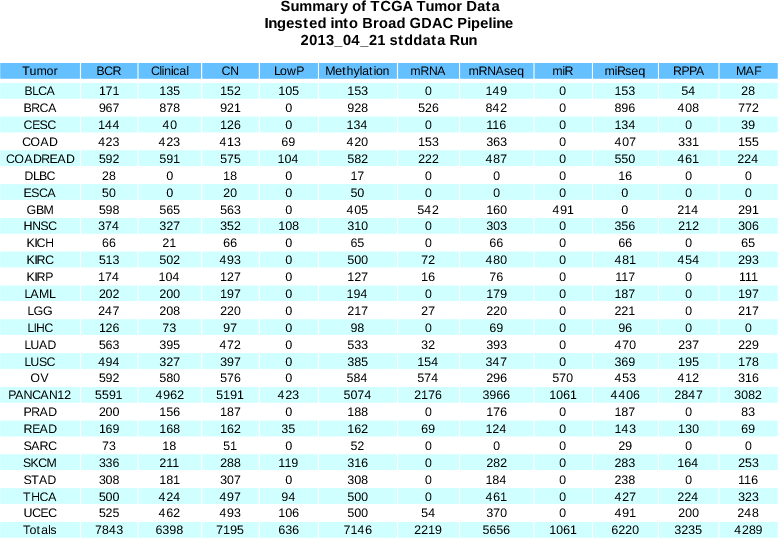 Summary of TCGA Tumor Data
Ingested into Broad GDAC Pipeline
2013_04_21 stddata Run

| Tumor | BCR | Clinical | CN | LowP | Methylation | mRNA | mRNAseq | miR | miRseq | RPPA | MAF |
|---|---|---|---|---|---|---|---|---|---|---|---|
| BLCA | 171 | 135 | 152 | 105 | 153 | 0 | 149 | 0 | 153 | 54 | 28 |
| BRCA | 967 | 878 | 921 | 0 | 928 | 526 | 842 | 0 | 896 | 408 | 772 |
| CESC | 144 | 40 | 126 | 0 | 134 | 0 | 116 | 0 | 134 | 0 | 39 |
| COAD | 423 | 423 | 413 | 69 | 420 | 153 | 363 | 0 | 407 | 331 | 155 |
| COADREAD | 592 | 591 | 575 | 104 | 582 | 222 | 487 | 0 | 550 | 461 | 224 |
| DLBC | 28 | 0 | 18 | 0 | 17 | 0 | 0 | 0 | 16 | 0 | 0 |
| ESCA | 50 | 0 | 20 | 0 | 50 | 0 | 0 | 0 | 0 | 0 | 0 |
| GBM | 598 | 565 | 563 | 0 | 405 | 542 | 160 | 491 | 0 | 214 | 291 |
| HNSC | 374 | 327 | 352 | 108 | 310 | 0 | 303 | 0 | 356 | 212 | 306 |
| KICH | 66 | 21 | 66 | 0 | 65 | 0 | 66 | 0 | 66 | 0 | 65 |
| KIRC | 513 | 502 | 493 | 0 | 500 | 72 | 480 | 0 | 481 | 454 | 293 |
| KIRP | 174 | 104 | 127 | 0 | 127 | 16 | 76 | 0 | 117 | 0 | 111 |
| LAML | 202 | 200 | 197 | 0 | 194 | 0 | 179 | 0 | 187 | 0 | 197 |
| LGG | 247 | 208 | 220 | 0 | 217 | 27 | 220 | 0 | 221 | 0 | 217 |
| LIHC | 126 | 73 | 97 | 0 | 98 | 0 | 69 | 0 | 96 | 0 | 0 |
| LUAD | 563 | 395 | 472 | 0 | 533 | 32 | 393 | 0 | 470 | 237 | 229 |
| LUSC | 494 | 327 | 397 | 0 | 385 | 154 | 347 | 0 | 369 | 195 | 178 |
| OV | 592 | 580 | 576 | 0 | 584 | 574 | 296 | 570 | 453 | 412 | 316 |
| PANCAN12 | 5591 | 4962 | 5191 | 423 | 5074 | 2176 | 3966 | 1061 | 4406 | 2847 | 3082 |
| PRAD | 200 | 156 | 187 | 0 | 188 | 0 | 176 | 0 | 187 | 0 | 83 |
| READ | 169 | 168 | 162 | 35 | 162 | 69 | 124 | 0 | 143 | 130 | 69 |
| SARC | 73 | 18 | 51 | 0 | 52 | 0 | 0 | 0 | 29 | 0 | 0 |
| SKCM | 336 | 211 | 288 | 119 | 316 | 0 | 282 | 0 | 283 | 164 | 253 |
| STAD | 308 | 181 | 307 | 0 | 308 | 0 | 184 | 0 | 238 | 0 | 116 |
| THCA | 500 | 424 | 497 | 94 | 500 | 0 | 461 | 0 | 427 | 224 | 323 |
| UCEC | 525 | 462 | 493 | 106 | 500 | 54 | 370 | 0 | 491 | 200 | 248 |
| Totals | 7843 | 6398 | 7195 | 636 | 7146 | 2219 | 5656 | 1061 | 6220 | 3235 | 4289 |